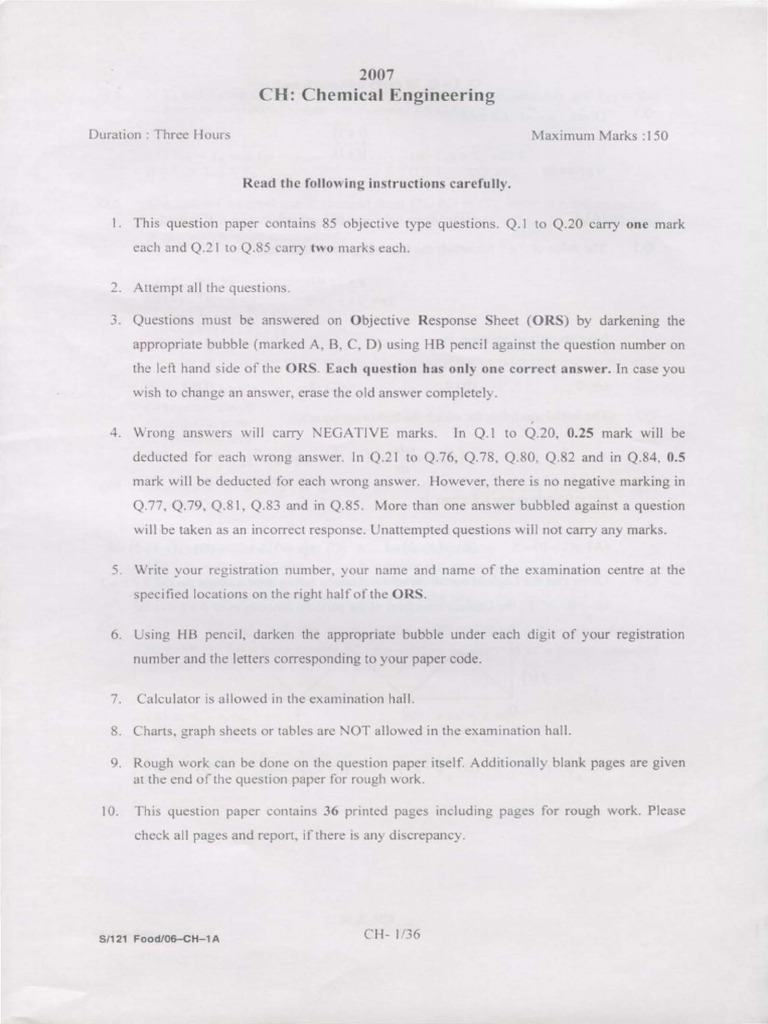 2007
CH: Chemical Engineering

Duration : Three Hours

Maximum Marks :150

Read the following instructions carefully.

1. This question paper contains 85 objective type questions. Q.1 to Q.20 carry one mark each and Q.21 to Q.85 carry two marks each.

2. Attempt all the questions.

3. Questions must be answered on Objective Response Sheet (ORS) by darkening the appropriate bubble (marked A, B, C, D) using HB pencil against the question number on the left hand side of the ORS. Each question has only one correct answer. In case you wish to change an answer, erase the old answer completely.

4. Wrong answers will carry NEGATIVE marks. In Q.1 to Q.20, 0.25 mark will be deducted for each wrong answer. In Q.21 to Q.76, Q.78, Q.80, Q.82 and in Q.84, 0.5 mark will be deducted for each wrong answer. However, there is no negative marking in Q.77, Q.79, Q.81, Q.83 and in Q.85. More than one answer bubbled against a question will be taken as an incorrect response. Unattempted questions will not carry any marks.

5. Write your registration number, your name and name of the examination centre at the specified locations on the right half of the ORS.

6. Using HB pencil, darken the appropriate bubble under each digit of your registration number and the letters corresponding to your paper code.

7. Calculator is allowed in the examination hall.

8. Charts, graph sheets or tables are NOT allowed in the examination hall.

9. Rough work can be done on the question paper itself. Additionally blank pages are given at the end of the question paper for rough work.

10. This question paper contains 36 printed pages including pages for rough work. Please check all pages and report, if there is any discrepancy.

S/121 Food/06–CH–1A

CH- 1/36